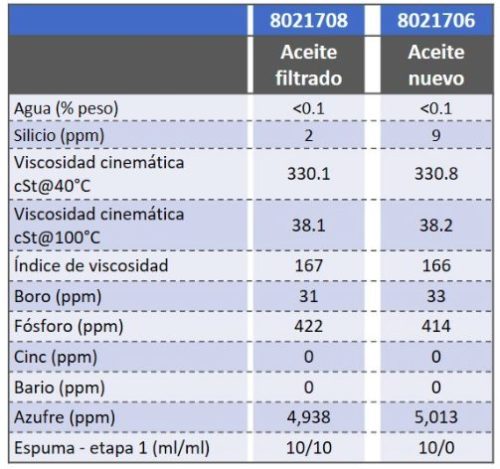 |  | 8021708 | 8021706 |
|---|---|---|
|  | Aceite filtrado | Aceite nuevo |
| Agua (% peso) | <0.1 | <0.1 |
| Silicio (ppm) | 2 | 9 |
| Viscosidad cinemática cSt@40°C | 330.1 | 330.8 |
| Viscosidad cinemática cSt@100°C | 38.1 | 38.2 |
| Índice de viscosidad | 167 | 166 |
| Boro (ppm) | 31 | 33 |
| Fósforo (ppm) | 422 | 414 |
| Cinc (ppm) | 0 | 0 |
| Bario (ppm) | 0 | 0 |
| Azufre (ppm) | 4,938 | 5,013 |
| Espuma - etapa 1 (ml/ml) | 10/10 | 10/0 |